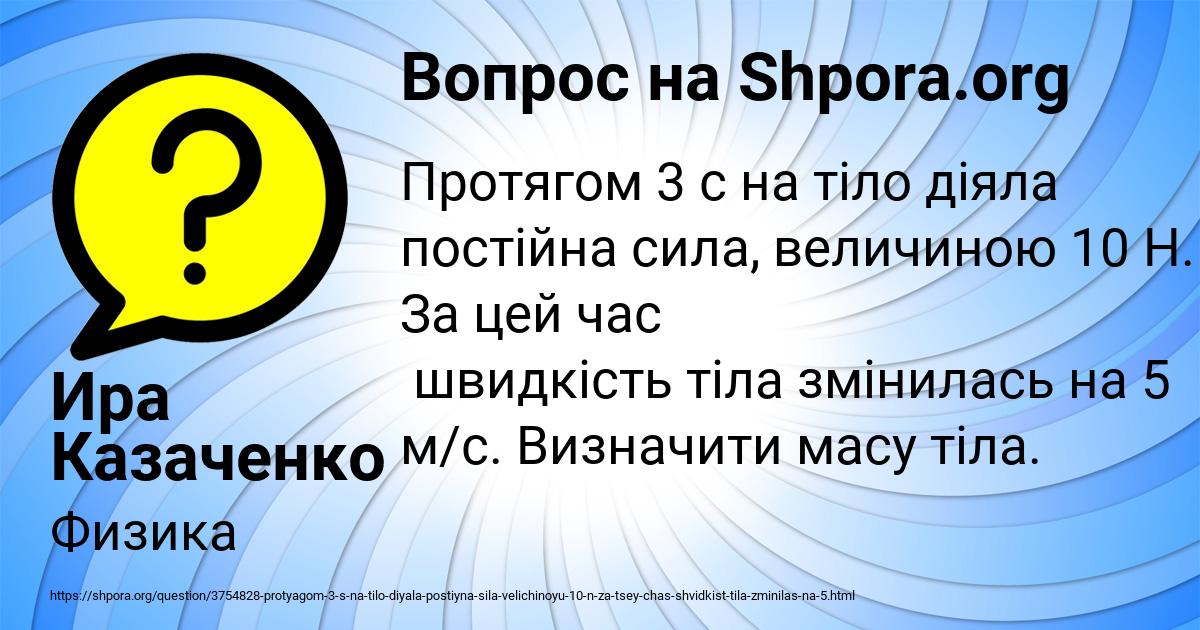 Вопрос на Shpora.org

Протягом 3 с на тіло діяла постійна сила, величиною 10 Н. За цей час
швидкість тіла змінилась на 5 м/с. Визначити масу тіла.

Ира Казаченко

Физика

https://shpora.org/question/3754828-protyagom-3-s-na-tilo-diyala-postiyna-sila-velichinoyu-10-n-za-tsey-chas-shvidkist-tila-zminilas-na-5.html